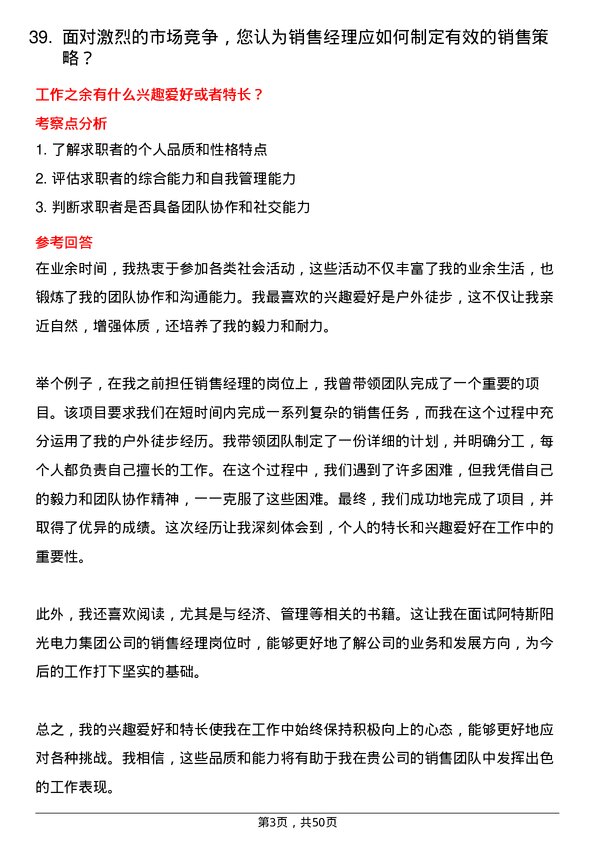 39. 面对激烈的市场竞争，您认为销售经理应如何制定有效的销售策略？

工作之余有什么兴趣爱好或者特长？

考察点分析

1. 了解求职者的个人品质和性格特点

2. 评估求职者的综合能力和自我管理能力

3. 判断求职者是否具备团队协作和社交能力

参考回答

在业余时间，我热衷于参加各类社会活动，这些活动不仅丰富了我的业余生活，也锻炼了我的团队协作和沟通能力。我最喜欢的兴趣爱好是户外徒步，这不仅让我亲近自然，增强体质，还培养了我的毅力和耐力。

举个例子，在我之前担任销售经理的岗位上，我曾带领团队完成了一个重要的项目。该项目要求我们在短时间内完成一系列复杂的销售任务，而我在这个过程中充分运用了我的户外徒步经历。我带领团队制定了一份详细的计划，并明确分工，每个人都负责自己擅长的工作。在这个过程中，我们遇到了许多困难，但我凭借自己的毅力和团队协作精神，一一克服了这些困难。最终，我们成功地完成了项目，并取得了优异的成绩。这次经历让我深刻体会到，个人的特长和兴趣爱好在工作中的重要性。

此外，我还喜欢阅读，尤其是与经济、管理等相关的书籍。这让我在面试阿特斯阳光电力集团公司的销售经理岗位时，能够更好地了解公司的业务和发展方向，为今后的工作打下坚实的基础。

总之，我的兴趣爱好和特长使我在工作中始终保持积极向上的心态，能够更好地应对各种挑战。我相信，这些品质和能力将有助于我在贵公司的销售团队中发挥出色的工作表现。

第3页，共50页